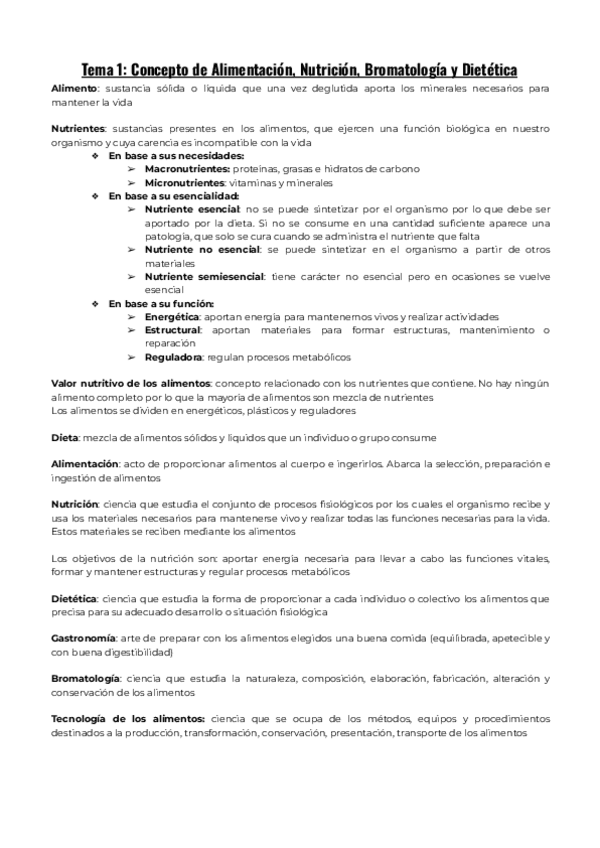 Tema 1: Concepto de Alimentación, Nutrición, Bromatología y Dietética

Alimento: sustancia sólida o líquida que una vez deglutida aporta los minerales necesarios para mantener la vida

Nutrientes: sustancias presentes en los alimentos, que ejercen una función biológica en nuestro organismo y cuya carencia es incompatible con la vida
❖ En base a sus necesidades:
➢ Macronutrientes: proteínas, grasas e hidratos de carbono
➢ Micronutrientes: vitaminas y minerales
❖ En base a su esencialidad:
➢ Nutriente esencial: no se puede sintetizar por el organismo por lo que debe ser aportado por la dieta. Si no se consume en una cantidad suficiente aparece una patología, que solo se cura cuando se administra el nutriente que falta
➢ Nutriente no esencial: se puede sintetizar en el organismo a partir de otros materiales
➢ Nutriente semiesencial: tiene carácter no esencial pero en ocasiones se vuelve esencial
❖ En base a su función:
➢ Energética: aportan energía para mantenernos vivos y realizar actividades
➢ Estructural: aportan materiales para formar estructuras, mantenimiento o reparación
➢ Reguladora: regulan procesos metabólicos

Valor nutritivo de los alimentos: concepto relacionado con los nutrientes que contiene. No hay ningún alimento completo por lo que la mayoría de alimentos son mezcla de nutrientes
Los alimentos se dividen en energéticos, plásticos y reguladores

Dieta: mezcla de alimentos sólidos y líquidos que un individuo o grupo consume

Alimentación: acto de proporcionar alimentos al cuerpo e ingerirlos. Abarca la selección, preparación e ingestión de alimentos

Nutrición: ciencia que estudia el conjunto de procesos fisiológicos por los cuales el organismo recibe y usa los materiales necesarios para mantenerse vivo y realizar todas las funciones necesarias para la vida. Estos materiales se reciben mediante los alimentos

Los objetivos de la nutrición son: aportar energía necesaria para llevar a cabo las funciones vitales, formar y mantener estructuras y regular procesos metabólicos

Dietética: ciencia que estudia la forma de proporcionar a cada individuo o colectivo los alimentos que precisa para su adecuado desarrollo o situación fisiológica

Gastronomía: arte de preparar con los alimentos elegidos una buena comida (equilibrada, apetecible y con buena digestibilidad)

Bromatología: ciencia que estudia la naturaleza, composición, elaboración, fabricación, alteración y conservación de los alimentos

Tecnología de los alimentos: ciencia que se ocupa de los métodos, equipos y procedimientos destinados a la producción, transformación, conservación, presentación, transporte de los alimentos